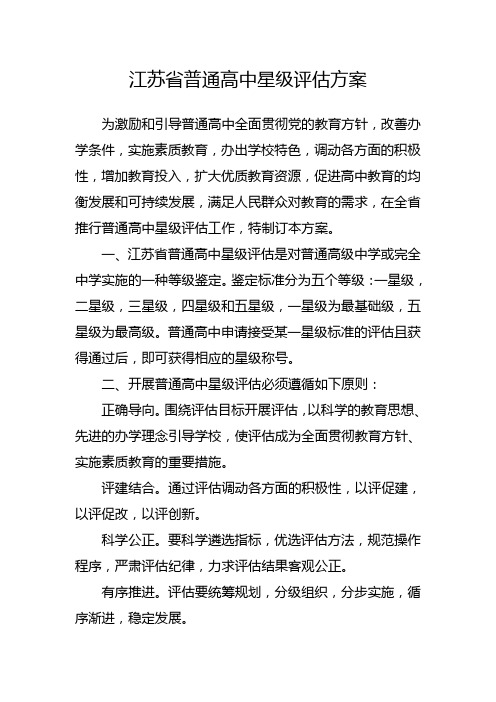 江苏省普通高中星级评估方案

为激励和引导普通高中全面贯彻党的教育方针，改善办学条件，实施素质教育，办出学校特色，调动各方面的积极性，增加教育投入，扩大优质教育资源，促进高中教育的均衡发展和可持续发展，满足人民群众对教育的需求，在全省推行普通高中星级评估工作，特制订本方案。

一、江苏省普通高中星级评估是对普通高级中学或完全中学实施的一种等级鉴定。鉴定标准分为五个等级：一星级，二星级，三星级，四星级和五星级，一星级为最基础级，五星级为最高级。普通高中申请接受某一星级标准的评估且获得通过后，即可获得相应的星级称号。

二、开展普通高中星级评估必须遵循如下原则：

正确导向。围绕评估目标开展评估，以科学的教育思想、先进的办学理念引导学校，使评估成为全面贯彻教育方针、实施素质教育的重要措施。

评建结合。通过评估调动各方面的积极性，以评促建，以评促改，以评创新。

科学公正。要科学遴选指标，优选评估方法，规范操作程序，严肃评估纪律，力求评估结果客观公正。

有序推进。评估要统筹规划，分级组织，分步实施，循序渐进，稳定发展。